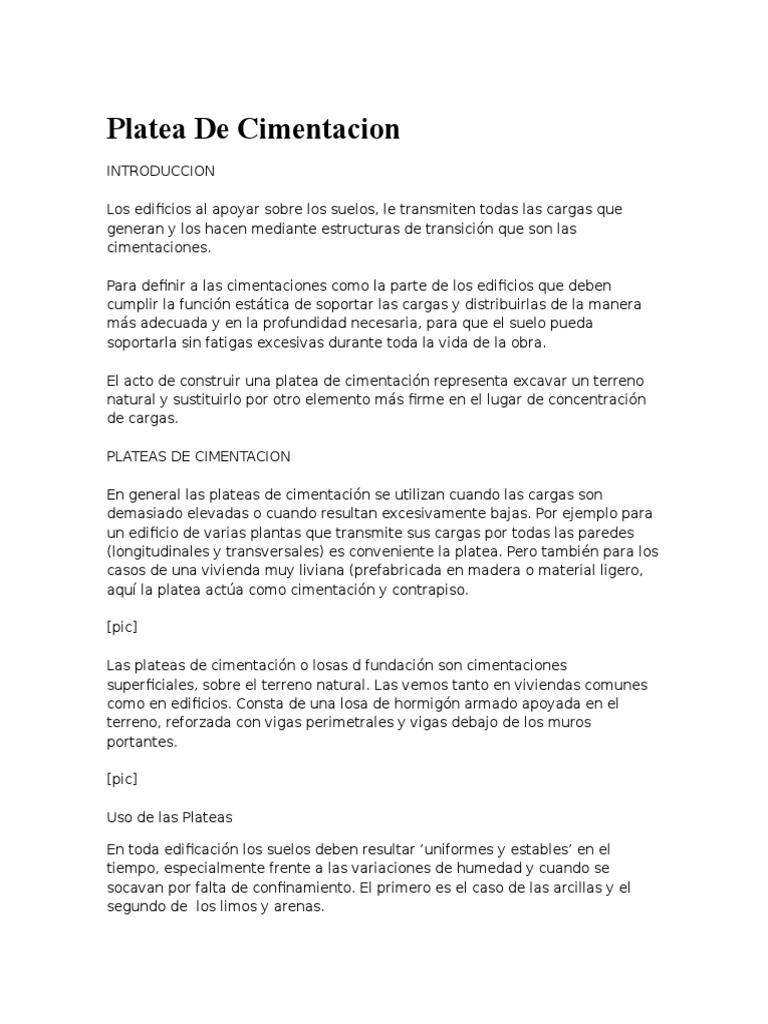 Platea De Cimentacion

INTRODUCCION

Los edificios al apoyar sobre los suelos, le transmiten todas las cargas que generan y los hacen mediante estructuras de transición que son las cimentaciones.

Para definir a las cimentaciones como la parte de los edificios que deben cumplir la función estática de soportar las cargas y distribuirlas de la manera más adecuada y en la profundidad necesaria, para que el suelo pueda soportarla sin fatigas excesivas durante toda la vida de la obra.

El acto de construir una platea de cimentación representa excavar un terreno natural y sustituirlo por otro elemento más firme en el lugar de concentración de cargas.

PLATEAS DE CIMENTACION

En general las plateas de cimentación se utilizan cuando las cargas son demasiado elevadas o cuando resultan excesivamente bajas. Por ejemplo para un edificio de varias plantas que transmite sus cargas por todas las paredes (longitudinales y transversales) es conveniente la platea. Pero también para los casos de una vivienda muy liviana (prefabricada en madera o material ligero, aquí la platea actúa como cimentación y contrapiso.

[pic]

Las plateas de cimentación o losas d fundación son cimentaciones superficiales, sobre el terreno natural. Las vemos tanto en viviendas comunes como en edificios. Consta de una losa de hormigón armado apoyada en el terreno, reforzada con vigas perimetrales y vigas debajo de los muros portantes.

[pic]

Uso de las Plateas

En toda edificación los suelos deben resultar ‘uniformes y estables’ en el tiempo, especialmente frente a las variaciones de humedad y cuando se socavan por falta de confinamiento. El primero es el caso de las arcillas y el segundo de los limos y arenas.